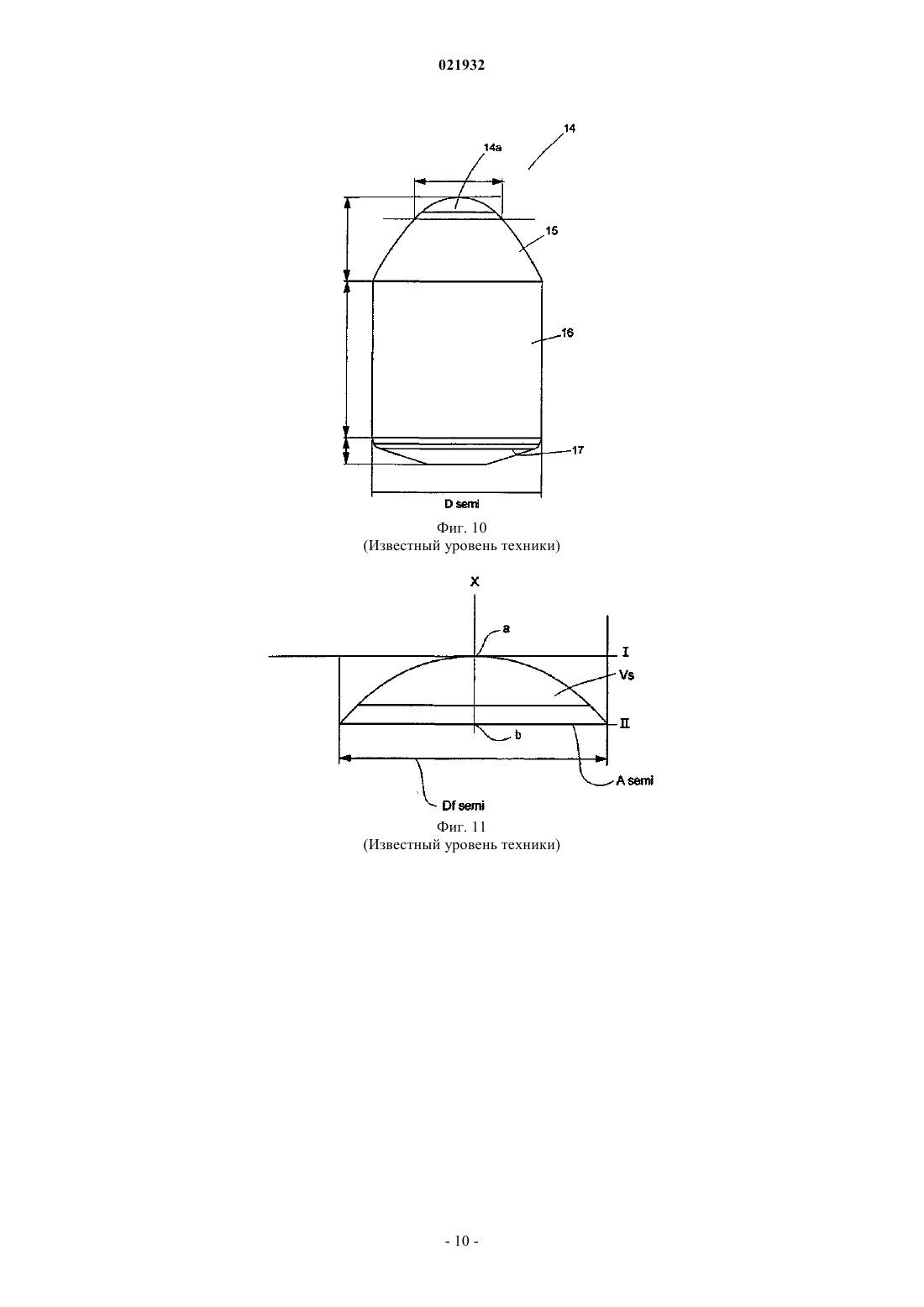 021932

14
14a
15
16
17
D semi

Фиг. 10
(Известный уровень техники)

X
a
I
Vs
II
b
A semi
Df semi

Фиг. 11
(Известный уровень техники)

- 10 -